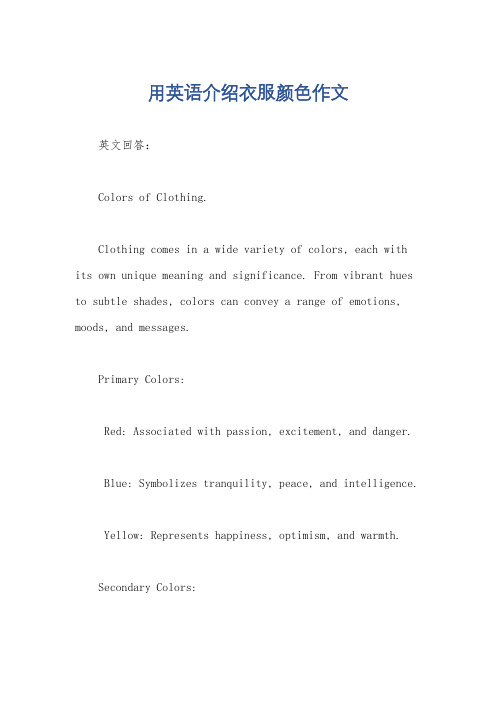 用英语介绍衣服颜色作文

英文回答：

Colors of Clothing.

Clothing comes in a wide variety of colors, each with its own unique meaning and significance. From vibrant hues to subtle shades, colors can convey a range of emotions, moods, and messages.

Primary Colors:

Red: Associated with passion, excitement, and danger.

Blue: Symbolizes tranquility, peace, and intelligence.

Yellow: Represents happiness, optimism, and warmth.

Secondary Colors: